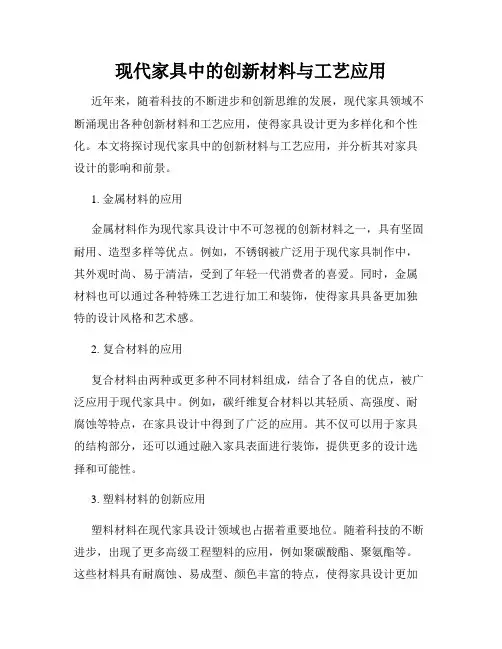 现代家具中的创新材料与工艺应用

近年来，随着科技的不断进步和创新思维的发展，现代家具领域不断涌现出各种创新材料和工艺应用，使得家具设计更为多样化和个性化。本文将探讨现代家具中的创新材料与工艺应用，并分析其对家具设计的影响和前景。

1. 金属材料的应用

金属材料作为现代家具设计中不可忽视的创新材料之一，具有坚固耐用、造型多样等优点。例如，不锈钢被广泛用于现代家具制作中，其外观时尚、易于清洁，受到了年轻一代消费者的喜爱。同时，金属材料也可以通过各种特殊工艺进行加工和装饰，使得家具具备更加独特的设计风格和艺术感。

2. 复合材料的应用

复合材料由两种或更多种不同材料组成，结合了各自的优点，被广泛应用于现代家具中。例如，碳纤维复合材料以其轻质、高强度、耐腐蚀等特点，在家具设计中得到了广泛的应用。其不仅可以用于家具的结构部分，还可以通过融入家具表面进行装饰，提供更多的设计选择和可能性。

3. 塑料材料的创新应用

塑料材料在现代家具设计领域也占据着重要地位。随着科技的不断进步，出现了更多高级工程塑料的应用，例如聚碳酸酯、聚氨酯等。这些材料具有耐腐蚀、易成型、颜色丰富的特点，使得家具设计更加